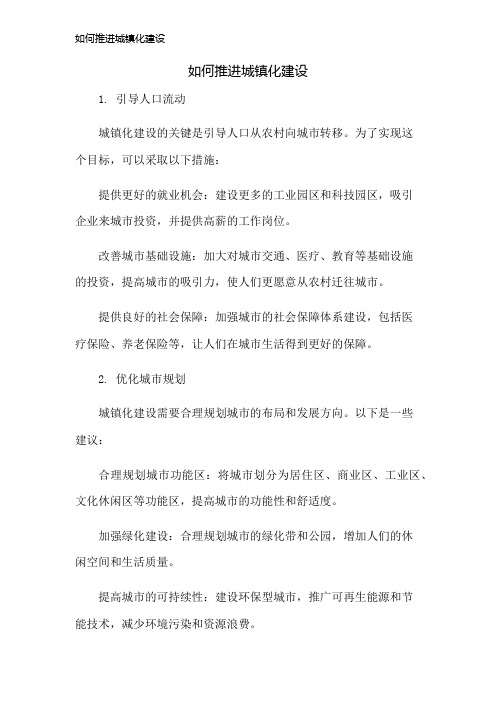 如何推进城镇化建设

如何推进城镇化建设

1. 引导人口流动

城镇化建设的关键是引导人口从农村向城市转移。为了实现这个目标，可以采取以下措施：

提供更好的就业机会：建设更多的工业园区和科技园区，吸引企业来城市投资，并提供高薪的工作岗位。

改善城市基础设施：加大对城市交通、医疗、教育等基础设施的投资，提高城市的吸引力，使人们更愿意从农村迁往城市。

提供良好的社会保障：加强城市的社会保障体系建设，包括医疗保险、养老保险等，让人们在城市生活得到更好的保障。

2. 优化城市规划

城镇化建设需要合理规划城市的布局和发展方向。以下是一些建议：

合理规划城市功能区：将城市划分为居住区、商业区、工业区、文化休闲区等功能区，提高城市的功能性和舒适度。

加强绿化建设：合理规划城市的绿化带和公园，增加人们的休闲空间和生活质量。

提高城市的可持续性：建设环保型城市，推广可再生能源和节能技术，减少环境污染和资源浪费。